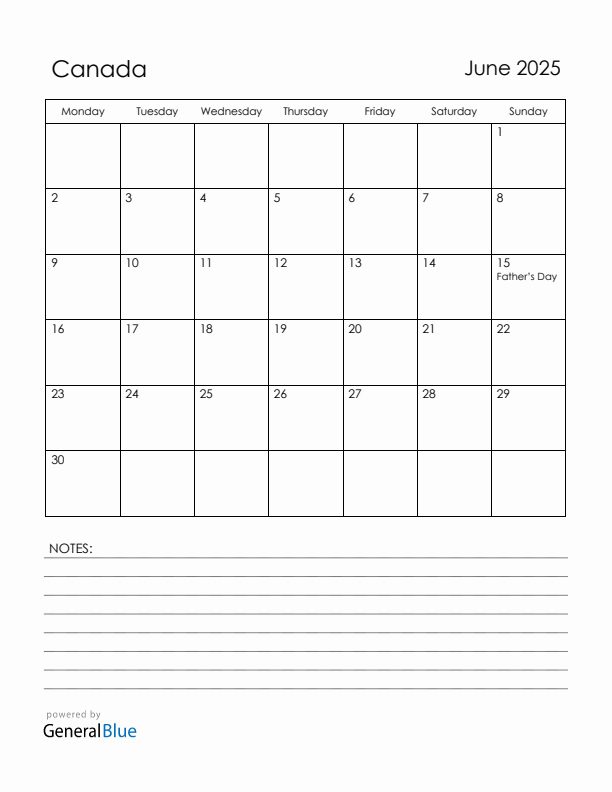 Canada

June 2025

| Monday | Tuesday | Wednesday | Thursday | Friday | Saturday | Sunday |
|---|---|---|---|---|---|---|
| | | | | | | 1 |
| 2 | 3 | 4 | 5 | 6 | 7 | 8 |
| 9 | 10 | 11 | 12 | 13 | 14 | 15 Father's Day |
| 16 | 17 | 18 | 19 | 20 | 21 | 22 |
| 23 | 24 | 25 | 26 | 27 | 28 | 29 |
| 30 | | | | | | |

NOTES:

powered by
GeneralBlue